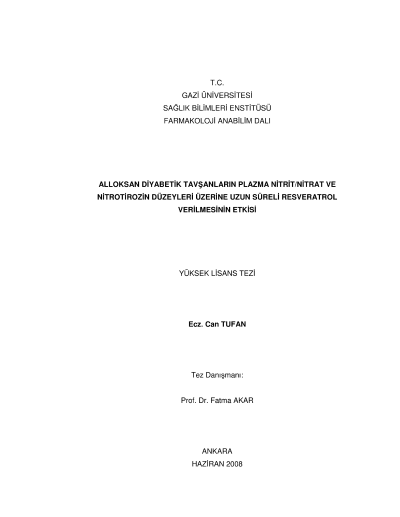 T.C.
GAZİ ÜNİVERSİTESİ
SAĞLIK BİLİMLERİ ENSTİTÜSÜ
FARMAKOLOJİ ANABİLİM DALI

ALLOKSAN DİYABETİK TAVŞANLARIN PLAZMA NİTRİT/NİTRAT VE NİTROTİROZİN DÜZEYLERİ ÜZERİNE UZUN SÜRELİ RESVERATROL VERİLMESİNİN ETKİSİ

YÜKSEK LİSANS TEZİ

Ecz. Can TUFAN

Tez Danışmanı:

Prof. Dr. Fatma AKAR

ANKARA
HAZİRAN 2008